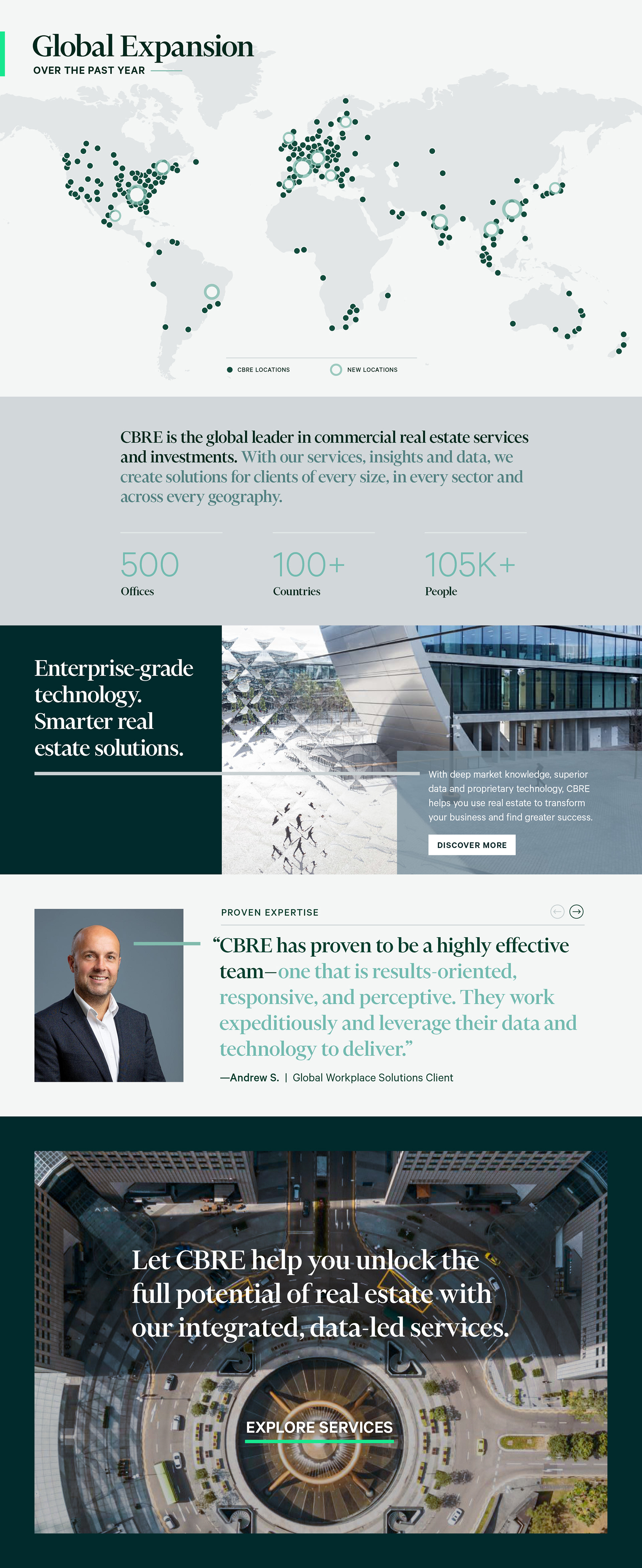 Global Expansion
OVER THE PAST YEAR

CBRE LOCATIONS
NEW LOCATIONS

CBRE is the global leader in commercial real estate services and investments. With our services, insights and data, we create solutions for clients of every size, in every sector and across every geography.

500
Offices

100+
Countries

105K+
People

Enterprise-grade technology. Smarter real estate solutions.

With deep market knowledge, superior data and proprietary technology, CBRE helps you use real estate to transform your business and find greater success.

DISCOVER MORE

PROVEN EXPERTISE

“CBRE has proven to be a highly effective team—one that is results-oriented, responsive, and perceptive. They work expeditiously and leverage their data and technology to deliver.”

—Andrew S. | Global Workplace Solutions Client

Let CBRE help you unlock the full potential of real estate with our integrated, data-led services.

EXPLORE SERVICES